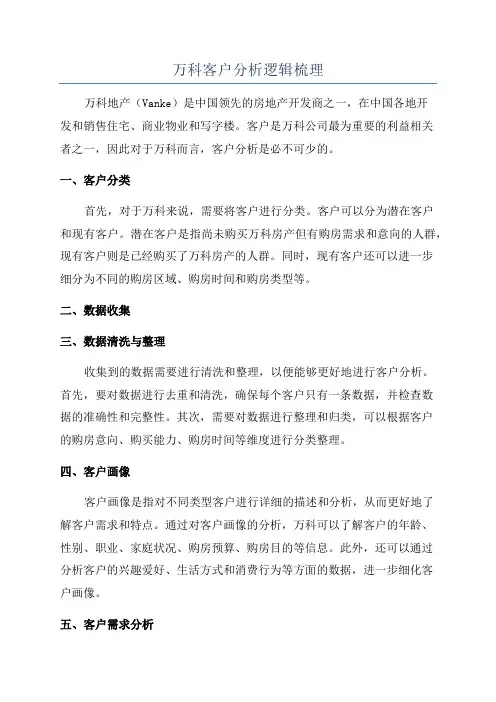 万科客户分析逻辑梳理

万科地产（Vanke）是中国领先的房地产开发商之一，在中国各地开发和销售住宅、商业物业和写字楼。客户是万科公司最为重要的利益相关者之一，因此对于万科而言，客户分析是必不可少的。

一、客户分类

首先，对于万科来说，需要将客户进行分类。客户可以分为潜在客户和现有客户。潜在客户是指尚未购买万科房产但有购房需求和意向的人群，现有客户则是已经购买了万科房产的人群。同时，现有客户还可以进一步细分为不同的购房区域、购房时间和购房类型等。

二、数据收集

三、数据清洗与整理

收集到的数据需要进行清洗和整理，以便能够更好地进行客户分析。首先，要对数据进行去重和清洗，确保每个客户只有一条数据，并检查数据的准确性和完整性。其次，需要对数据进行整理和归类，可以根据客户的购房意向、购买能力、购房时间等维度进行分类整理。

四、客户画像

客户画像是指对不同类型客户进行详细的描述和分析，从而更好地了解客户需求和特点。通过对客户画像的分析，万科可以了解客户的年龄、性别、职业、家庭状况、购房预算、购房目的等信息。此外，还可以通过分析客户的兴趣爱好、生活方式和消费行为等方面的数据，进一步细化客户画像。

五、客户需求分析